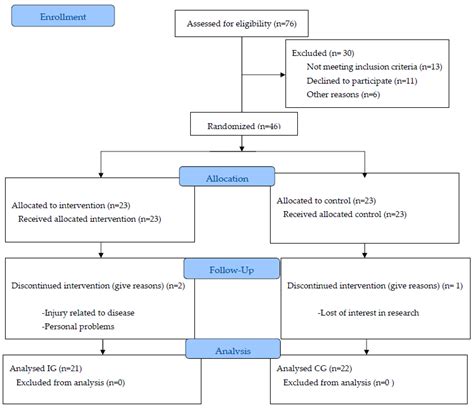 Enrollment

Assessed for eligibility (n=76)

Excluded (n= 30)
Not meeting inclusion criteria (n=13)
Declined to participate (n=11)
Other reasons (n=6)

Randomized (n=46)

Allocation

Allocated to intervention (n=23)
Received allocated intervention (n=23)

Allocated to control (n=23)
Received allocated control (n=23)

Follow-Up

Discontinued intervention (give reasons) (n=2)
-Injury related to disease
-Personal problems

Discontinued intervention (give reasons) (n= 1)
-Lost of interest in research

Analysis

Analysed IG (n=21)
Excluded from analysis (n=0)

Analysed CG (n=22)
Excluded from analysis (n=0 )